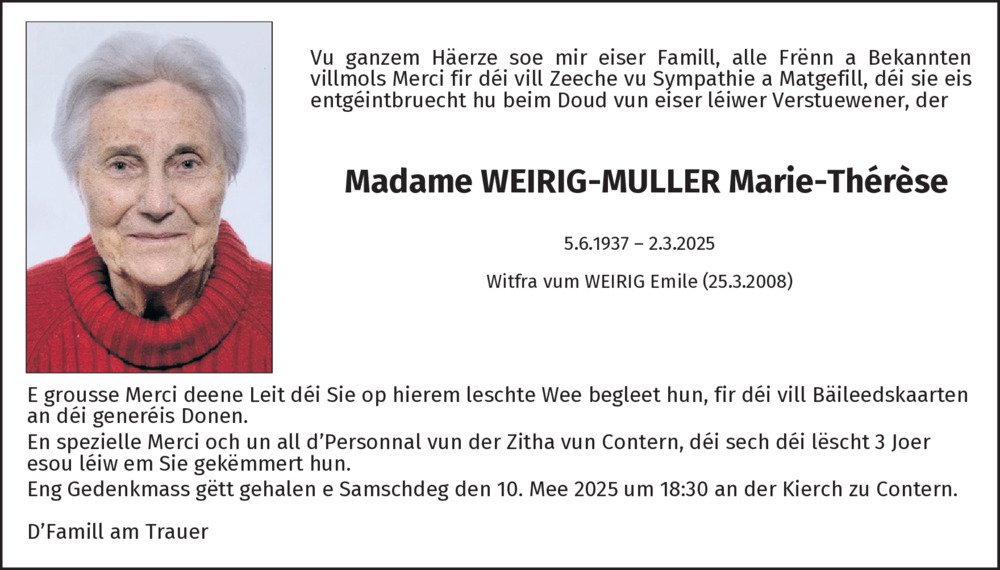 Vu ganzem Häerze soe mir eiser Famill, alle Frënn a Bekannten villmols Merci fir déi vill Zeeche vu Sympathie a Matgefill, déi sie eis entgéintbruecht hu beim Doud vun eiser léiwer Verstuewener, der

Madame WEIRIG-MULLER Marie-Thérèse

5.6.1937 – 2.3.2025

Witfra vum WEIRIG Emile (25.3.2008)

E grousse Merci deene Leit déi Sie op hierem leschte Wee begleet hun, fir déi vill Bäileedskaarten an déi generéis Donen.
En spezielle Merci och un all d'Personnal vun der Zitha vun Contern, déi sech déi lëscht 3 Joer esou léiw em Sie gekëmmert hun.
Eng Gedenkmass gëtt gehalen e Samschdeg den 10. Mee 2025 um 18:30 an der Kierch zu Contern.

D'Famill am Trauer